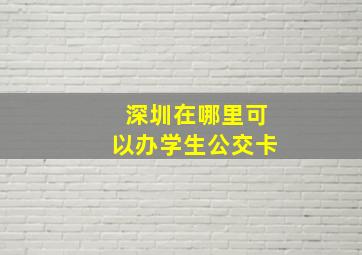 深圳在哪里可以办学生公交卡